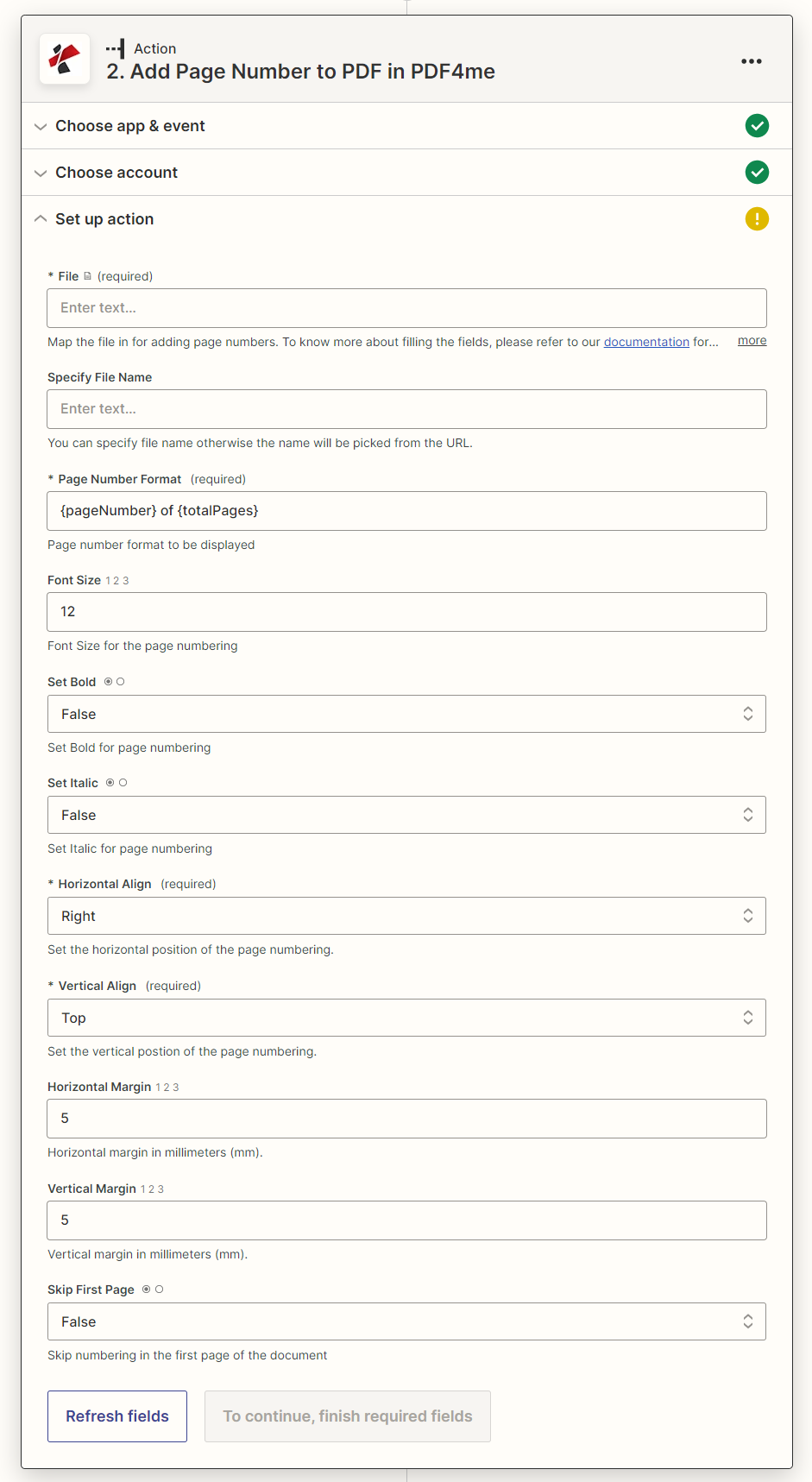 Action
2. Add Page Number to PDF in PDF4me

Choose app & event

Choose account

Set up action

* File (required)

Enter text...

Map the file in for adding page numbers. To know more about filling the fields, please refer to our documentation for... more

Specify File Name

Enter text...

You can specify file name otherwise the name will be picked from the URL.

* Page Number Format (required)

{pageNumber} of {totalPages}

Page number format to be displayed

Font Size 1 2 3

12

Font Size for the page numbering

Set Bold

False

Set Bold for page numbering

Set Italic

False

Set Italic for page numbering

* Horizontal Align (required)

Right

Set the horizontal position of the page numbering.

* Vertical Align (required)

Top

Set the vertical postion of the page numbering.

Horizontal Margin 1 2 3

5

Horizontal margin in millimeters (mm).

Vertical Margin 1 2 3

5

Vertical margin in millimeters (mm).

Skip First Page

False

Skip numbering in the first page of the document

Refresh fields

To continue, finish required fields